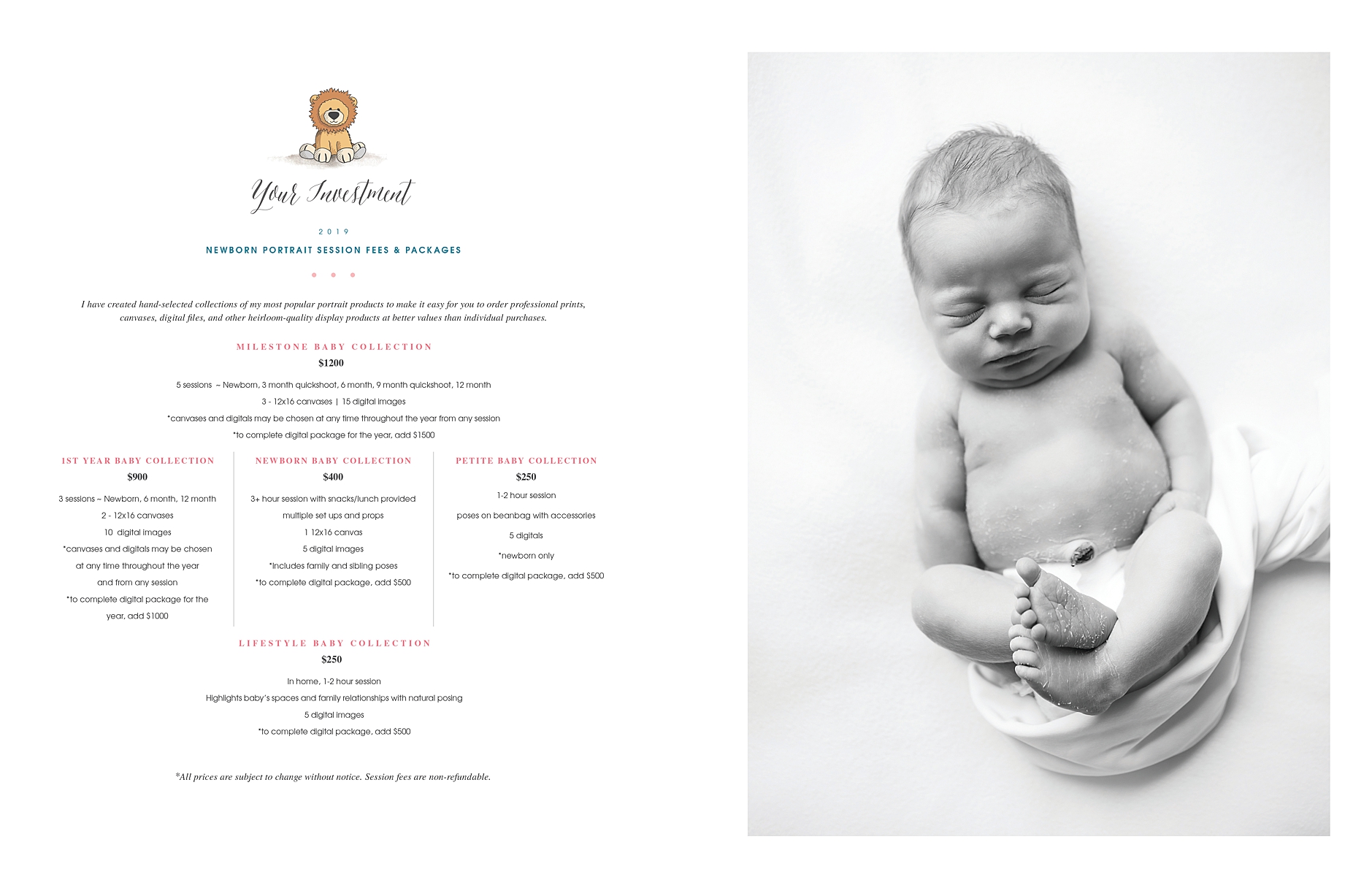 Your Investment

2019

NEWBORN PORTRAIT SESSION FEES & PACKAGES

I have created hand-selected collections of my most popular portrait products to make it easy for you to order professional prints, canvases, digital files, and other heirloom-quality display products at better values than individual purchases.

MILESTONE BABY COLLECTION

$1200

5 sessions ~ Newborn, 3 month quickshoot, 6 month, 9 month quickshoot, 12 month

3 - 12x16 canvases | 15 digital images

*canvases and digitals may be chosen at any time throughout the year from any session

*to complete digital package for the year, add $1500

1ST YEAR BABY COLLECTION

$900

3 sessions ~ Newborn, 6 month, 12 month

2 - 12x16 canvases

10 digital images

*canvases and digitals may be chosen at any time throughout the year and from any session

*to complete digital package for the year, add $1000

NEWBORN BABY COLLECTION

$400

3+ hour session with snacks/lunch provided

multiple set ups and props

1 12x16 canvas

5 digital images

*includes family and sibling poses

*to complete digital package, add $500

PETITE BABY COLLECTION

$250

1-2 hour session

poses on beanbag with accessories

5 digitals

*newborn only

*to complete digital package, add $500

LIFESTYLE BABY COLLECTION

$250

In home, 1-2 hour session

Highlights baby's spaces and family relationships with natural posing

5 digital images

*to complete digital package, add $500

*All prices are subject to change without notice. Session fees are non-refundable.